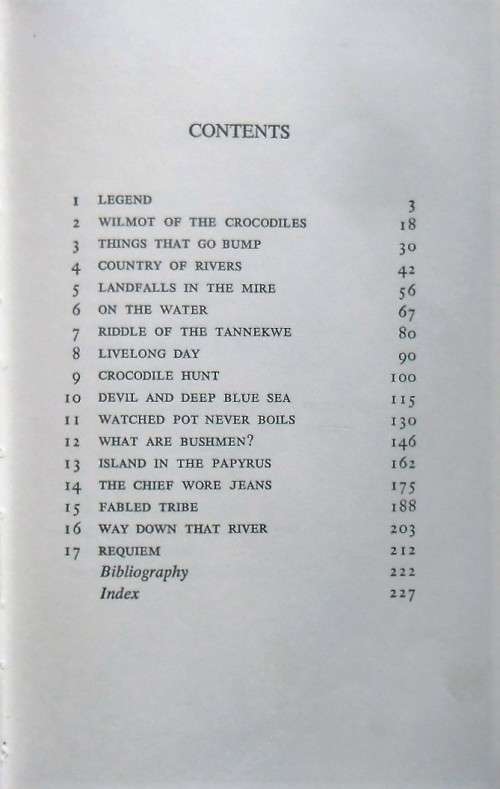 CONTENTS

1 LEGEND 3
2 WILMOT OF THE CROCODILES 18
3 THINGS THAT GO BUMP 30
4 COUNTRY OF RIVERS 42
5 LANDFALLS IN THE MIRE 56
6 ON THE WATER 67
7 RIDDLE OF THE TANNEKWE 80
8 LIVELONG DAY 90
9 CROCODILE HUNT 100
10 DEVIL AND DEEP BLUE SEA 115
11 WATCHED POT NEVER BOILS 130
12 WHAT ARE BUSHMEN? 146
13 ISLAND IN THE PAPYRUS 162
14 THE CHIEF WORE JEANS 175
15 FABLED TRIBE 188
16 WAY DOWN THAT RIVER 203
17 REQUIEM 212
Bibliography 222
Index 227